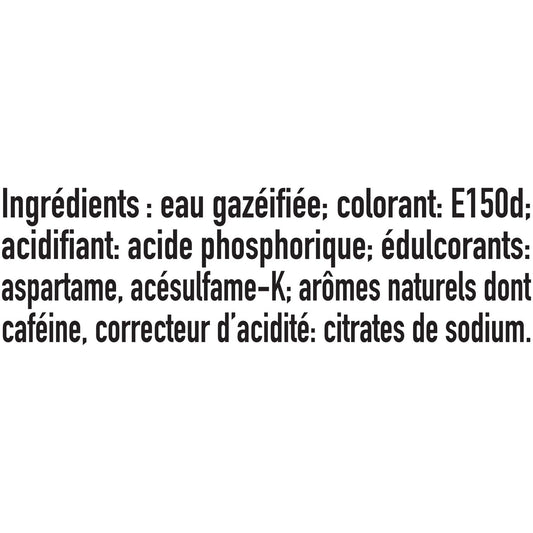 Ingrédients : eau gazéifiée; colorant: E150d; acidifiant: acide phosphorique; édulcorants: aspartame, acésulfame-K; arômes naturels dont caféine, correcteur d'acidité: citrates de sodium.